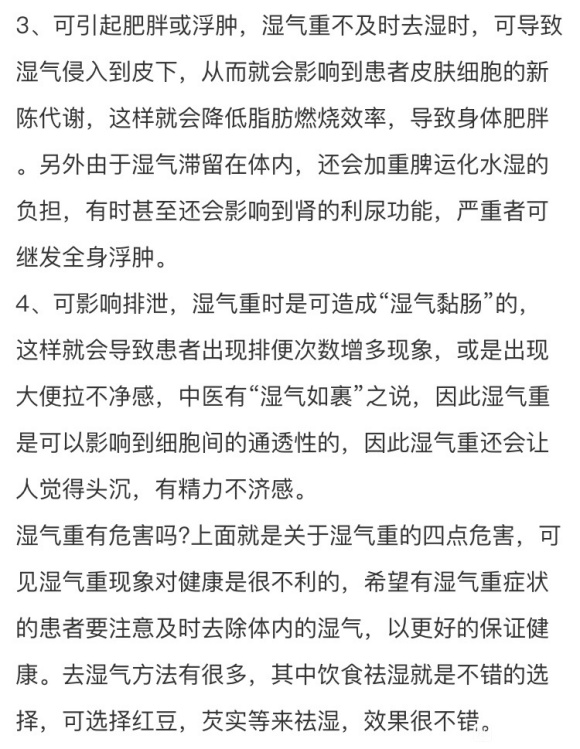 3、可引起肥胖或浮肿，湿气重不及时去湿时，可导致湿气侵入到皮下，从而就会影响到患者皮肤细胞的新陈代谢，这样就会降低脂肪燃烧效率，导致身体肥胖。另外由于湿气滞留在体内，还会加重脾运化水湿的负担，有时甚至还会影响到肾的利尿功能，严重者可继发全身浮肿。

4、可影响排泄，湿气重时是可造成“湿气黏肠”的，这样就会导致患者出现排便次数增多现象，或是出现大便拉不净感，中医有“湿气如裹”之说，因此湿气重是可以影响到细胞间的通透性的，因此湿气重还会让人觉得头沉，有精力不济感。

湿气重有危害吗?上面就是关于湿气重的四点危害，可见湿气重现象对健康是很不利的，希望有湿气重症状的患者要注意及时去除体内的湿气，以更好的保证健康。去湿气方法有很多，其中饮食祛湿就是不错的选择，可选择红豆，芡实等来祛湿，效果很不错。